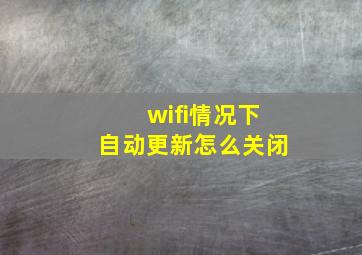 wifi情况下
自动更新怎么关闭